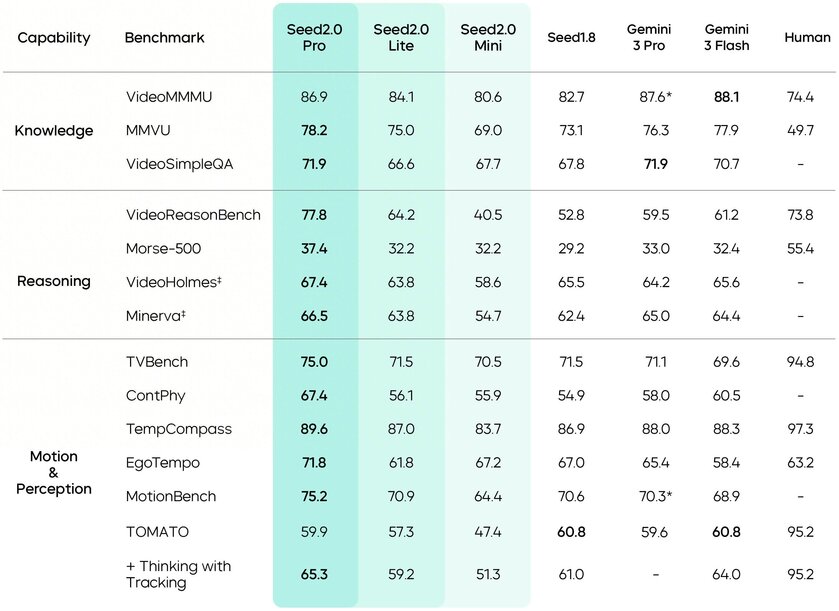 | Capability | Benchmark | Seed2.0 Pro | Seed2.0 Lite | Seed2.0 Mini | Seed1.8 | Gemini 3 Pro | Gemini 3 Flash | Human |
|---|---|---|---|---|---|---|---|---|
| Knowledge | VideoMMMU | 86.9 | 84.1 | 80.6 | 82.7 | 87.6* | 88.1 | 74.4 |
| | MMVU | 78.2 | 75.0 | 69.0 | 73.1 | 76.3 | 77.9 | 49.7 |
| | VideoSimpleQA | 71.9 | 66.6 | 67.7 | 67.8 | 71.9 | 70.7 | - |
| Reasoning | VideoReasonBench | 77.8 | 64.2 | 40.5 | 52.8 | 59.5 | 61.2 | 73.8 |
| | Morse-500 | 37.4 | 32.2 | 32.2 | 29.2 | 33.0 | 32.4 | 55.4 |
| | VideoHolmes‡ | 67.4 | 63.8 | 58.6 | 65.5 | 64.2 | 65.6 | - |
| | Minerva‡ | 66.5 | 63.8 | 54.7 | 62.4 | 65.0 | 64.4 | - |
| Motion & Perception | TVBench | 75.0 | 71.5 | 70.5 | 71.5 | 71.1 | 69.6 | 94.8 |
| | ContPhy | 67.4 | 56.1 | 55.9 | 54.9 | 58.0 | 60.5 | - |
| | TempCompass | 89.6 | 87.0 | 83.7 | 86.9 | 88.0 | 88.3 | 97.3 |
| | EgoTempo | 71.8 | 61.8 | 67.2 | 67.0 | 65.4 | 58.4 | 63.2 |
| | MotionBench | 75.2 | 70.9 | 64.4 | 70.6 | 70.3* | 68.9 | - |
| | TOMATO | 59.9 | 57.3 | 47.4 | 60.8 | 59.6 | 60.8 | 95.2 |
| | + Thinking with Tracking | 65.3 | 59.2 | 51.3 | 61.0 | - | 64.0 | 95.2 |